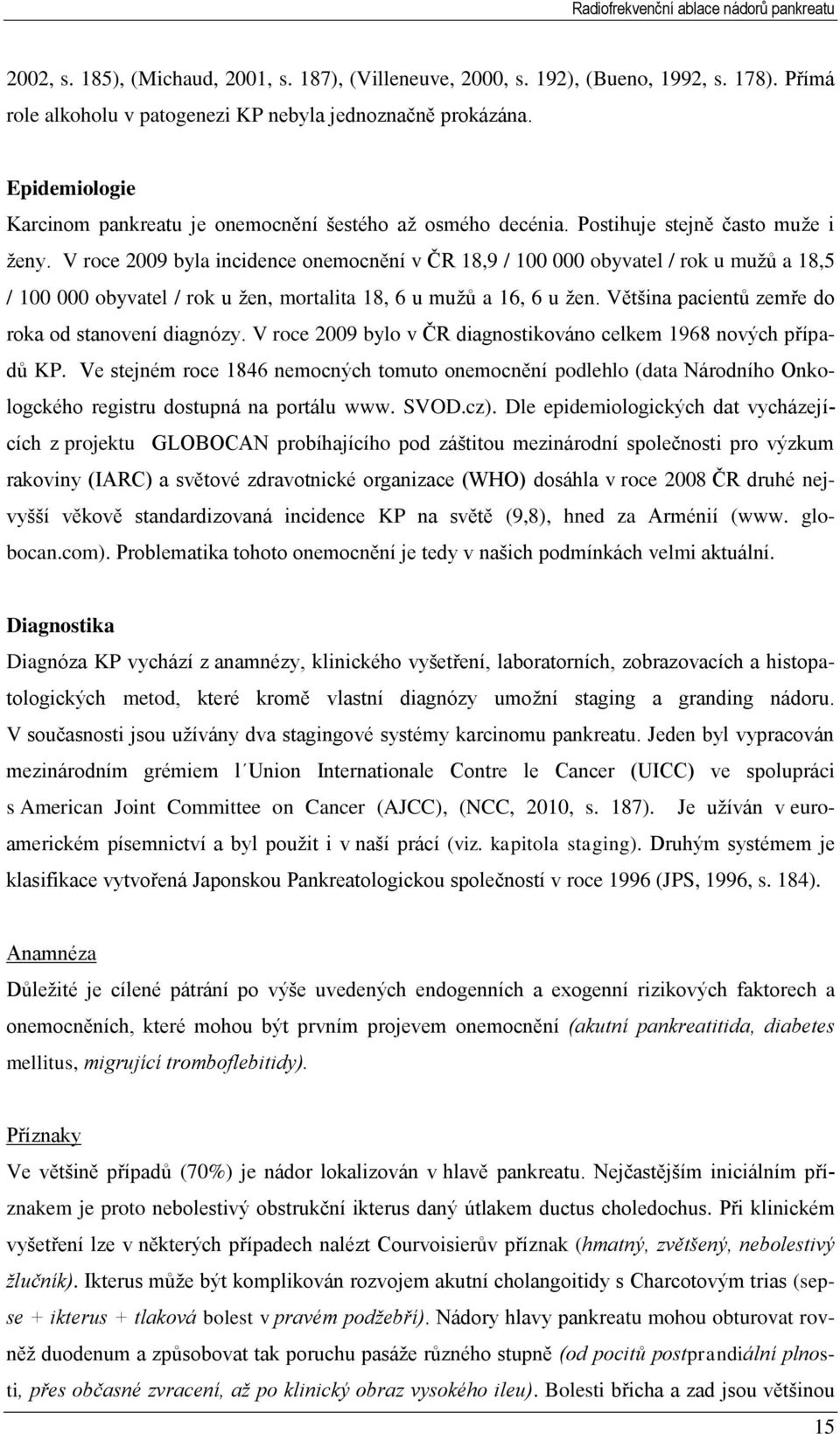 Radiofrekvenční ablace nádorů pankreatu

2002, s. 185), (Michaud, 2001, s. 187), (Villeneuve, 2000, s. 192), (Bueno, 1992, s. 178). Přímá role alkoholu v patogenezi KP nebyla jednoznačně prokázána.

Epidemiologie
Karcinom pankreatu je onemocnění šestého až osmého decénia. Postihuje stejně často muže i ženy. V roce 2009 byla incidence onemocnění v ČR 18,9 / 100 000 obyvatel / rok u mužů a 18,5 / 100 000 obyvatel / rok u žen, mortalita 18, 6 u mužů a 16, 6 u žen. Většina pacientů zemře do roka od stanovení diagnózy. V roce 2009 bylo v ČR diagnostikováno celkem 1968 nových případů KP. Ve stejném roce 1846 nemocných tomuto onemocnění podlehlo (data Národního Onkologckého registru dostupná na portálu www. SVOD.cz). Dle epidemiologických dat vycházejících z projektu GLOBOCAN probíhajícího pod záštitou mezinárodní společnosti pro výzkum rakoviny (IARC) a světové zdravotnické organizace (WHO) dosáhla v roce 2008 ČR druhé nejvyšší věkově standardizovaná incidence KP na světě (9,8), hned za Arménií (www. globocan.com). Problematika tohoto onemocnění je tedy v našich podmínkách velmi aktuální.

Diagnostika
Diagnóza KP vychází z anamnézy, klinického vyšetření, laboratorních, zobrazovacích a histopatologických metod, které kromě vlastní diagnózy umožní staging a granding nádoru. V současnosti jsou užívány dva stagingové systémy karcinomu pankreatu. Jeden byl vypracován mezinárodním grémiem l´Union Internationale Contre le Cancer (UICC) ve spolupráci s American Joint Committee on Cancer (AJCC), (NCC, 2010, s. 187). Je užíván v euroamerickém písemnictví a byl použit i v naší prácí (viz. kapitola staging). Druhým systémem je klasifikace vytvořená Japonskou Pankreatologickou společností v roce 1996 (JPS, 1996, s. 184).

Anamnéza
Důležité je cílené pátrání po výše uvedených endogenních a exogenní rizikových faktorech a onemocněních, které mohou být prvním projevem onemocnění (akutní pankreatitida, diabetes mellitus, migrující tromboflebitidy).

Příznaky
Ve většině případů (70%) je nádor lokalizován v hlavě pankreatu. Nejčastějším iniciálním příznakem je proto nebolestivý obstrukční ikterus daný útlakem ductus choledochus. Při klinickém vyšetření lze v některých případech nalézt Courvoisierův příznak (hmatný, zvětšený, nebolestivý žlučník). Ikterus může být komplikován rozvojem akutní cholangoitidy s Charcotovým trias (sepse + ikterus + tlaková bolest v pravém podžebří). Nádory hlavy pankreatu mohou obturovat rovněž duodenum a způsobovat tak poruchu pasáže různého stupně (od pocitů postprandiální plnosti, přes občasné zvracení, až po klinický obraz vysokého ileu). Bolesti břicha a zad jsou většinou

15